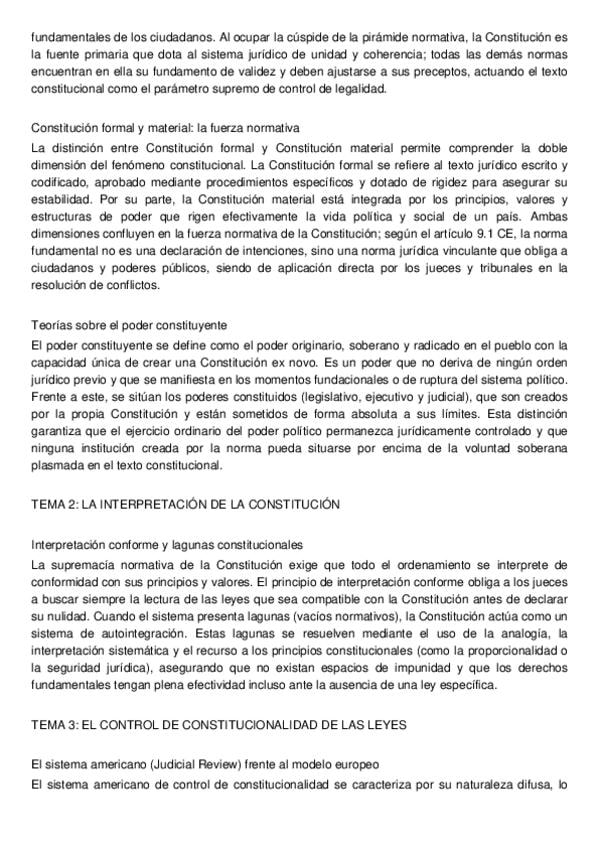 fundamentales de los ciudadanos. Al ocupar la cúspide de la pirámide normativa, la Constitución es la fuente primaria que dota al sistema jurídico de unidad y coherencia; todas las demás normas encuentran en ella su fundamento de validez y deben ajustarse a sus preceptos, actuando el texto constitucional como el parámetro supremo de control de legalidad.

Constitución formal y material: la fuerza normativa
La distinción entre Constitución formal y Constitución material permite comprender la doble dimensión del fenómeno constitucional. La Constitución formal se refiere al texto jurídico escrito y codificado, aprobado mediante procedimientos específicos y dotado de rigidez para asegurar su estabilidad. Por su parte, la Constitución material está integrada por los principios, valores y estructuras de poder que rigen efectivamente la vida política y social de un país. Ambas dimensiones confluyen en la fuerza normativa de la Constitución; según el artículo 9.1 CE, la norma fundamental no es una declaración de intenciones, sino una norma jurídica vinculante que obliga a ciudadanos y poderes públicos, siendo de aplicación directa por los jueces y tribunales en la resolución de conflictos.

Teorías sobre el poder constituyente
El poder constituyente se define como el poder originario, soberano y radicado en el pueblo con la capacidad única de crear una Constitución ex novo. Es un poder que no deriva de ningún orden jurídico previo y que se manifiesta en los momentos fundacionales o de ruptura del sistema político. Frente a este, se sitúan los poderes constituidos (legislativo, ejecutivo y judicial), que son creados por la propia Constitución y están sometidos de forma absoluta a sus límites. Esta distinción garantiza que el ejercicio ordinario del poder político permanezca jurídicamente controlado y que ninguna institución creada por la norma pueda situarse por encima de la voluntad soberana plasmada en el texto constitucional.

TEMA 2: LA INTERPRETACIÓN DE LA CONSTITUCIÓN

Interpretación conforme y lagunas constitucionales
La supremacía normativa de la Constitución exige que todo el ordenamiento se interprete de conformidad con sus principios y valores. El principio de interpretación conforme obliga a los jueces a buscar siempre la lectura de las leyes que sea compatible con la Constitución antes de declarar su nulidad. Cuando el sistema presenta lagunas (vacíos normativos), la Constitución actúa como un sistema de autointegración. Estas lagunas se resuelven mediante el uso de la analogía, la interpretación sistemática y el recurso a los principios constitucionales (como la proporcionalidad o la seguridad jurídica), asegurando que no existan espacios de impunidad y que los derechos fundamentales tengan plena efectividad incluso ante la ausencia de una ley específica.

TEMA 3: EL CONTROL DE CONSTITUCIONALIDAD DE LAS LEYES

El sistema americano (Judicial Review) frente al modelo europeo
El sistema americano de control de constitucionalidad se caracteriza por su naturaleza difusa, lo